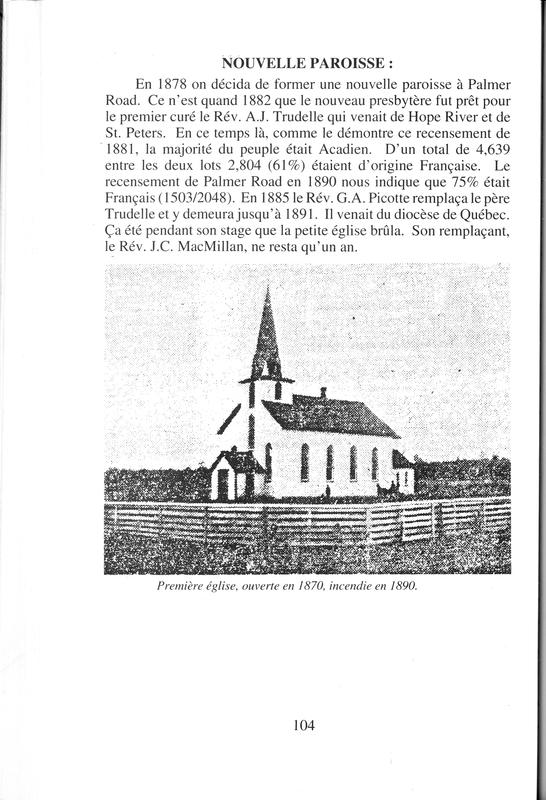 NOUVELLE PAROISSE :

En 1878 on décida de former une nouvelle paroisse à Palmer Road. Ce n'est quand 1882 que le nouveau presbytère fut prêt pour le premier curé le Rév. A.J. Trudelle qui venait de Hope River et de St. Peters. En ce temps là, comme le démontre ce recensement de 1881, la majorité du peuple était Acadien. D'un total de 4,639 entre les deux lots 2,804 (61%) étaient d'origine Française. Le recensement de Palmer Road en 1890 nous indique que 75% était Français (1503/2048). En 1885 le Rév. G.A. Picotte remplaça le père Trudelle et y demeura jusqu'à 1891. Il venait du diocèse de Québec. Ça été pendant son stage que la petite église brûla. Son remplaçant, le Rév. J.C. MacMillan, ne resta qu'un an.

Première église, ouverte en 1870, incendie en 1890.

104